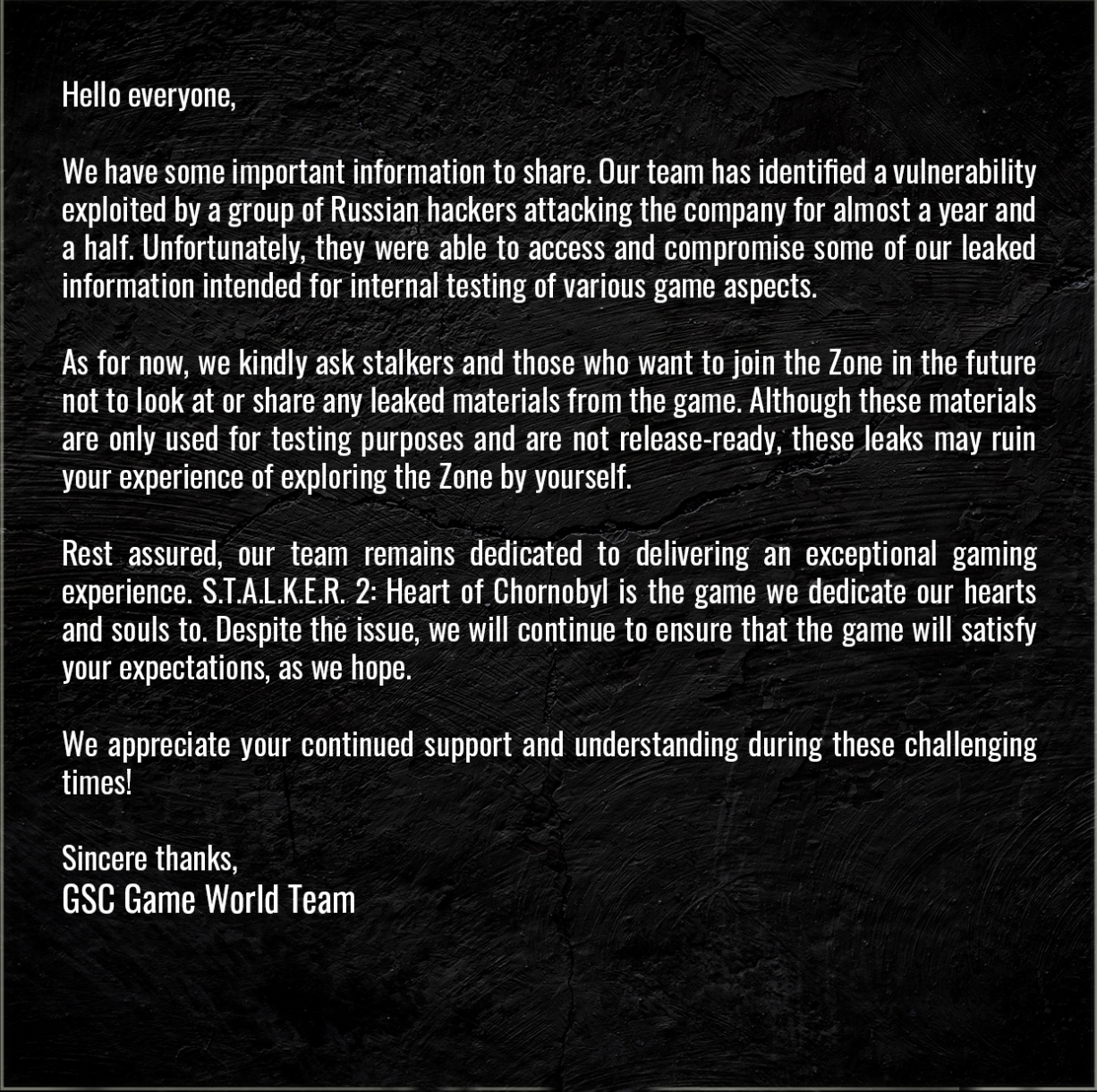 Hello everyone,

We have some important information to share. Our team has identified a vulnerability exploited by a group of Russian hackers attacking the company for almost a year and a half. Unfortunately, they were able to access and compromise some of our leaked information intended for internal testing of various game aspects.

As for now, we kindly ask stalkers and those who want to join the Zone in the future not to look at or share any leaked materials from the game. Although these materials are only used for testing purposes and are not release-ready, these leaks may ruin your experience of exploring the Zone by yourself.

Rest assured, our team remains dedicated to delivering an exceptional gaming experience. S.T.A.L.K.E.R. 2: Heart of Chornobyl is the game we dedicate our hearts and souls to. Despite the issue, we will continue to ensure that the game will satisfy your expectations, as we hope.

We appreciate your continued support and understanding during these challenging times!

Sincere thanks,
GSC Game World Team